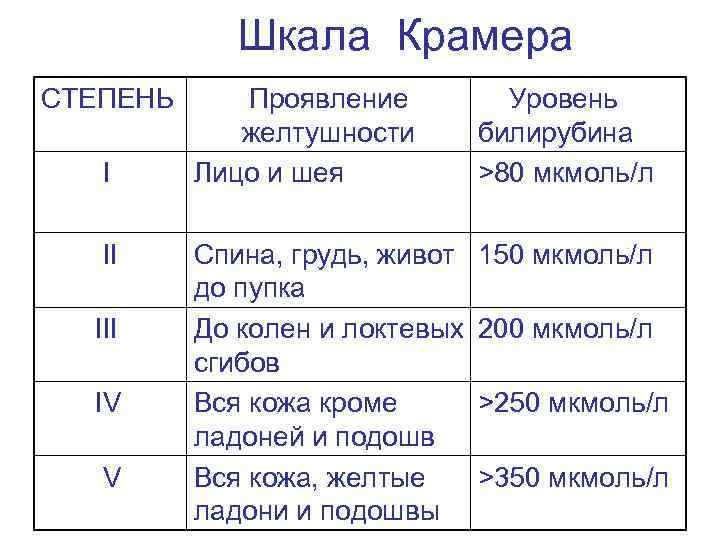 Шкала Крамера

| СТЕПЕНЬ | Проявление желтушности | Уровень билирубина |
|---|---|---|
| I | Лицо и шея | >80 мкмоль/л |
| II | Спина, грудь, живот до пупка | 150 мкмоль/л |
| III | До колен и локтевых сгибов | 200 мкмоль/л |
| IV | Вся кожа кроме ладоней и подошв | >250 мкмоль/л |
| V | Вся кожа, желтые ладони и подошвы | >350 мкмоль/л |